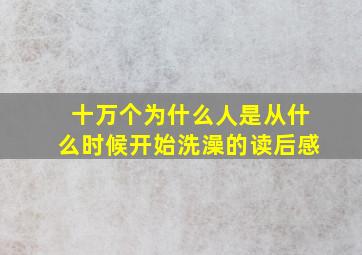 十万个为什么人是从什么时候开始洗澡的读后感